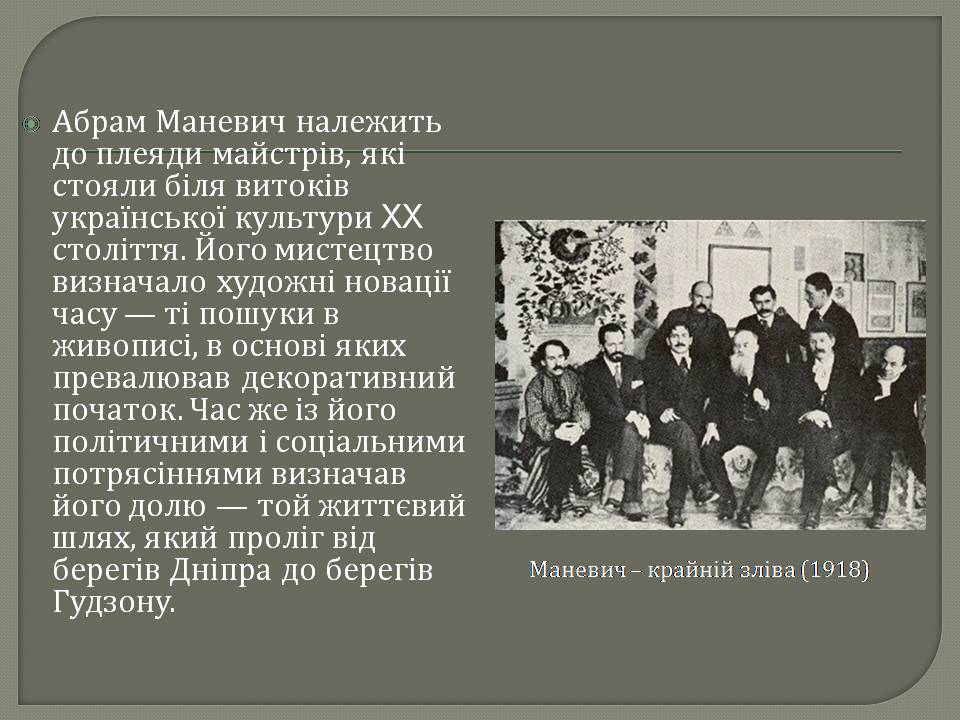 Абрам Маневич належить до плеяди майстрів, які стояли біля витоків української культури XX століття. Його мистецтво визначало художні новації часу — ті пошуки в живописі, в основі яких превалював декоративний початок. Час же із його політичними і соціальними потрясіннями визначав його долю — той життєвий шлях, який проліг від берегів Дніпра до берегів Гудзону.

Маневич – крайній зліва (1918)